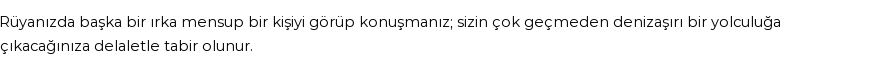 Rüyanızda başka bir ırka mensup bir kişiyi görüp konuşmanız; sizin çok geçmeden denizaşırı bir yolculuğa çıkacağınıza delaletle tabir olunur.